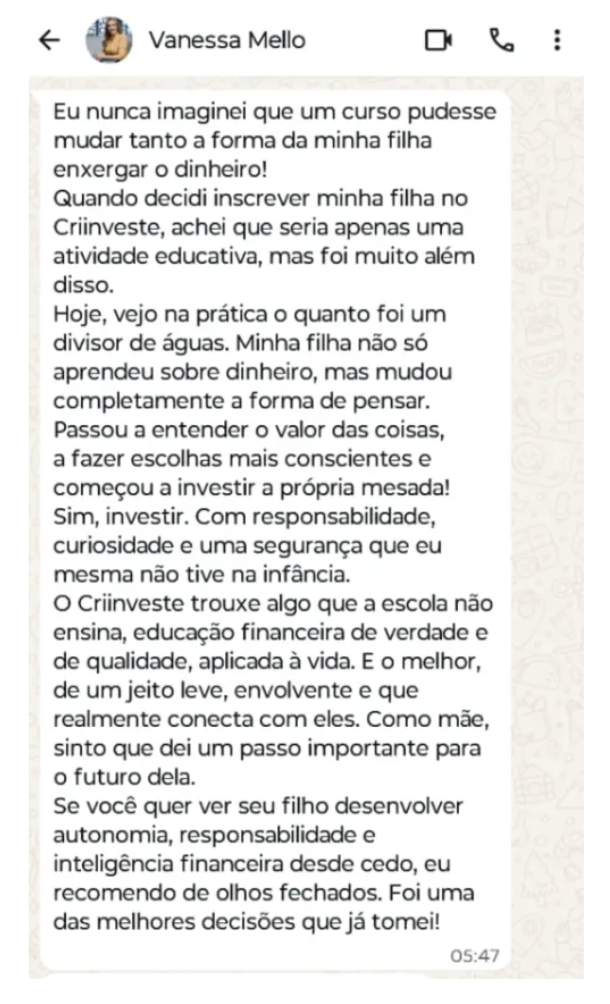 Vanessa Mello

Eu nunca imaginei que um curso pudesse mudar tanto a forma da minha filha enxergar o dinheiro!
Quando decidi inscrever minha filha no Criinveste, achei que seria apenas uma atividade educativa, mas foi muito além disso.
Hoje, vejo na prática o quanto foi um divisor de águas. Minha filha não só aprendeu sobre dinheiro, mas mudou completamente a forma de pensar.
Passou a entender o valor das coisas, a fazer escolhas mais conscientes e começou a investir a própria mesada!
Sim, investir. Com responsabilidade, curiosidade e uma segurança que eu mesma não tive na infância.
O Criinveste trouxe algo que a escola não ensina, educação financeira de verdade e de qualidade, aplicada à vida. E o melhor, de um jeito leve, envolvente e que realmente conecta com eles. Como mãe, sinto que dei um passo importante para o futuro dela.
Se você quer ver seu filho desenvolver autonomia, responsabilidade e inteligência financeira desde cedo, eu recomendo de olhos fechados. Foi uma das melhores decisões que já tomei!
05:47